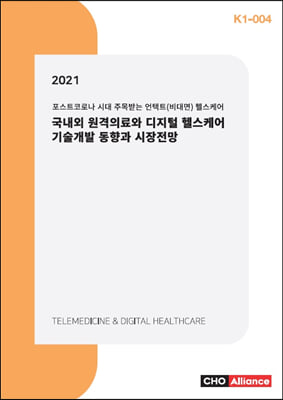 K1-004

2021

포스트코로나 시대 주목받는 언택트(비대면) 헬스케어

국내외 원격의료와 디지털 헬스케어 기술개발 동향과 시장전망

TELEMEDICINE & DIGITAL HEALTHCARE

CHO Alliance